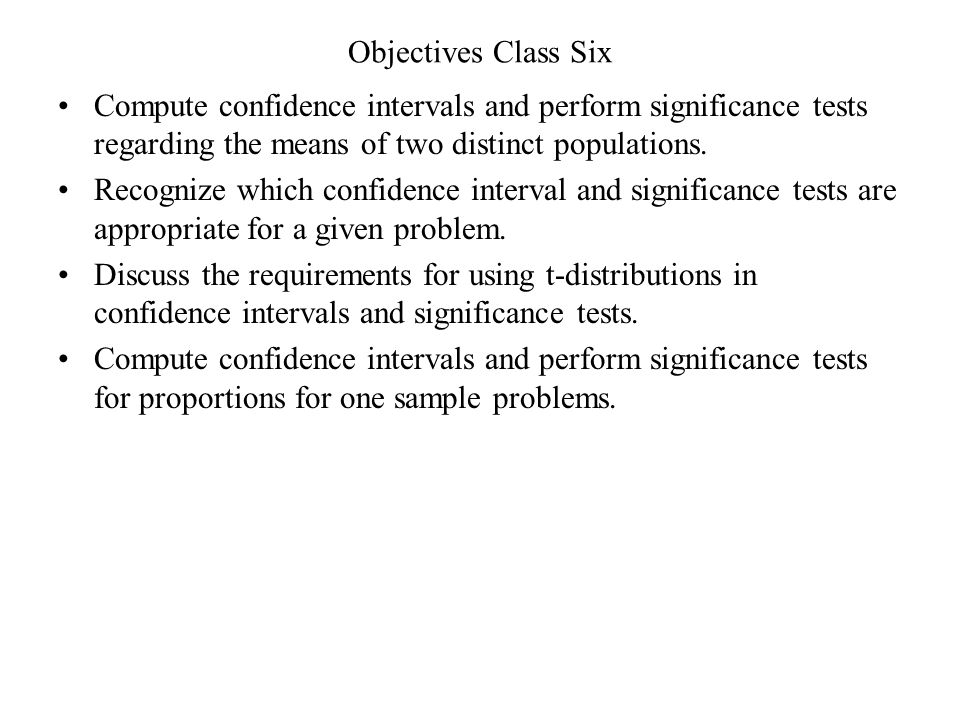 Objectives Class Six

• Compute confidence intervals and perform significance tests regarding the means of two distinct populations.

• Recognize which confidence interval and significance tests are appropriate for a given problem.

• Discuss the requirements for using t-distributions in confidence intervals and significance tests.

• Compute confidence intervals and perform significance tests for proportions for one sample problems.